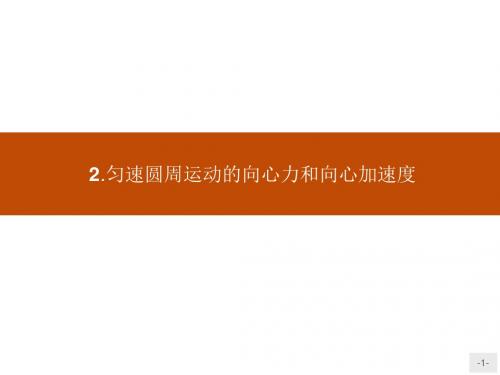 2.匀速圆周运动的向心力和向心加速度

-1-